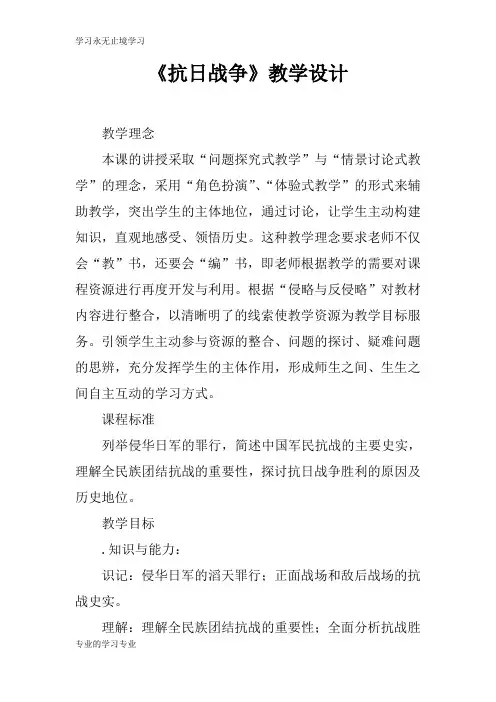 学习永无止境学习

《抗日战争》教学设计

教学理念

本课的讲授采取“问题探究式教学”与“情景讨论式教学”的理念，采用“角色扮演”、“体验式教学”的形式来辅助教学，突出学生的主体地位，通过讨论，让学生主动构建知识，直观地感受、领悟历史。这种教学理念要求老师不仅会“教”书，还要会“编”书，即老师根据教学的需要对课程资源进行再度开发与利用。根据“侵略与反侵略”对教材内容进行整合，以清晰明了的线索使教学资源为教学目标服务。引领学生主动参与资源的整合、问题的探讨、疑难问题的思辨，充分发挥学生的主体作用，形成师生之间、生生之间自主互动的学习方式。

课程标准

列举侵华日军的罪行，简述中国军民抗战的主要史实，理解全民族团结抗战的重要性，探讨抗日战争胜利的原因及历史地位。

教学目标

. 知识与能力：

识记：侵华日军的滔天罪行；正面战场和敌后战场的抗战史实。

理解：理解全民族团结抗战的重要性；全面分析抗战胜

专业的学习专业